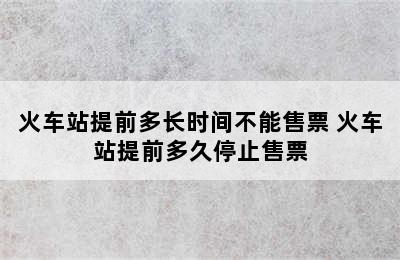 火车站提前多长时间不能售票 火车站提前多久停止售票